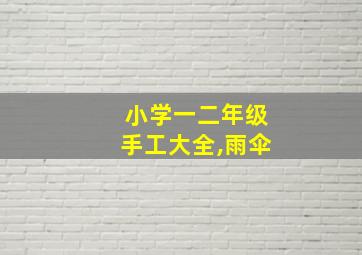 小学一二年级
手工大全,雨伞